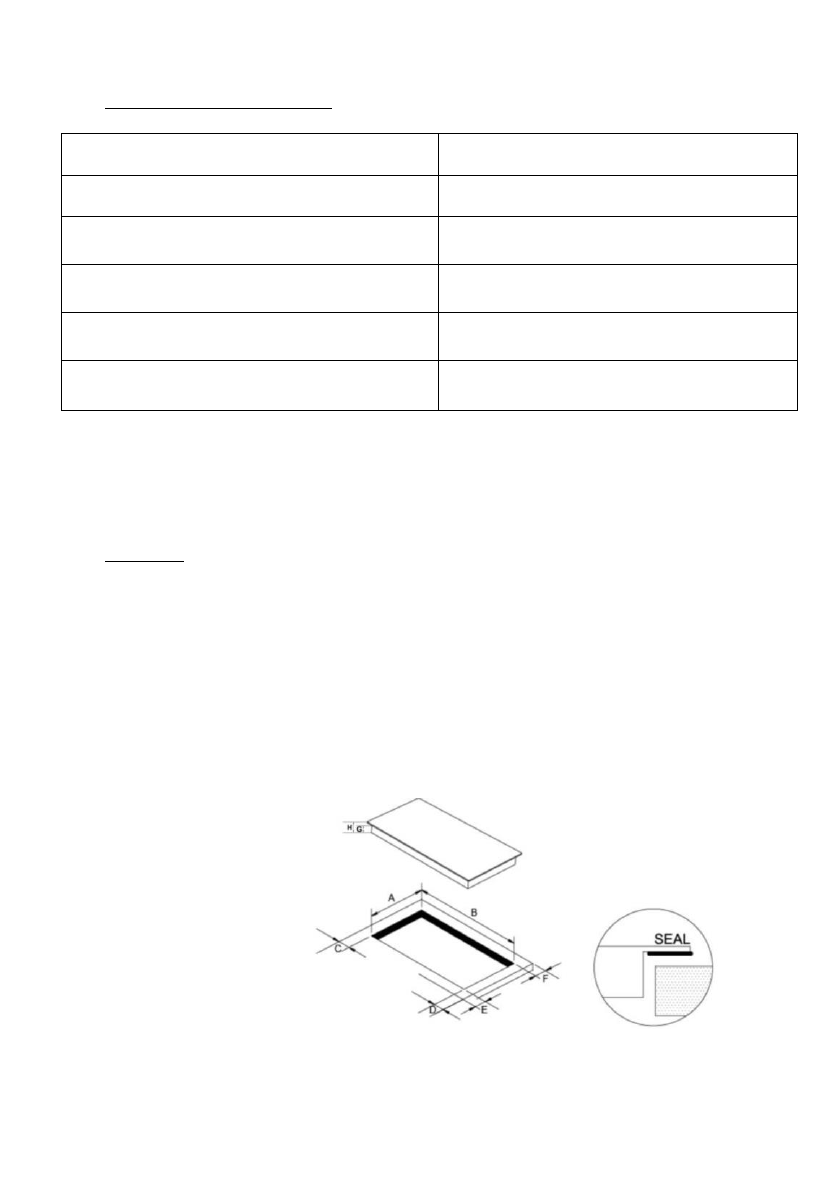 H G

A

B

C

D

E

F

SEAL